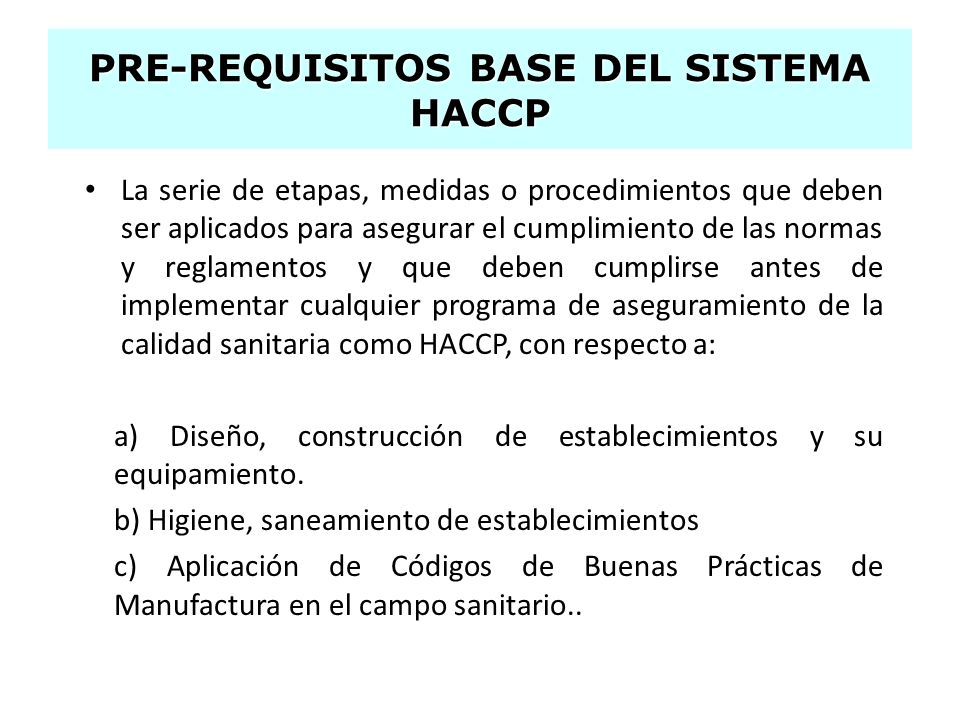 PRE-REQUISITOS BASE DEL SISTEMA HACCP

• La serie de etapas, medidas o procedimientos que deben ser aplicados para asegurar el cumplimiento de las normas y reglamentos y que deben cumplirse antes de implementar cualquier programa de aseguramiento de la calidad sanitaria como HACCP, con respecto a:

a) Diseño, construcción de establecimientos y su equipamiento.

b) Higiene, saneamiento de establecimientos

c) Aplicación de Códigos de Buenas Prácticas de Manufactura en el campo sanitario..